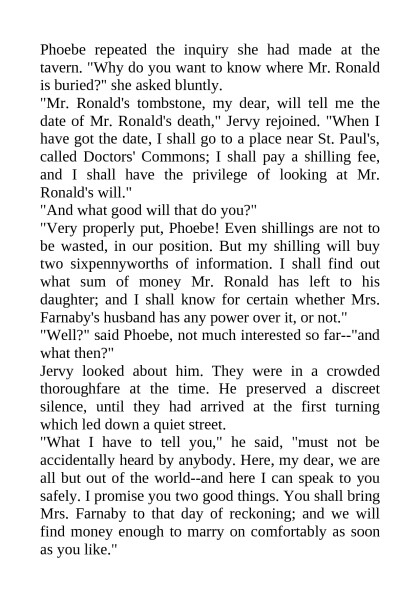 Phoebe repeated the inquiry she had made at the tavern. "Why do you want to know where Mr. Ronald is buried?" she asked bluntly.
"Mr. Ronald's tombstone, my dear, will tell me the date of Mr. Ronald's death," Jervy rejoined. "When I have got the date, I shall go to a place near St. Paul's, called Doctors' Commons; I shall pay a shilling fee, and I shall have the privilege of looking at Mr. Ronald's will."
"And what good will that do you?"
"Very properly put, Phoebe! Even shillings are not to be wasted, in our position. But my shilling will buy two sixpennyworths of information. I shall find out what sum of money Mr. Ronald has left to his daughter; and I shall know for certain whether Mrs. Farnaby's husband has any power over it, or not."
"Well?" said Phoebe, not much interested so far--"and what then?"
Jervy looked about him. They were in a crowded thoroughfare at the time. He preserved a discreet silence, until they had arrived at the first turning which led down a quiet street.
"What I have to tell you," he said, "must not be accidentally heard by anybody. Here, my dear, we are all but out of the world--and here I can speak to you safely. I promise you two good things. You shall bring Mrs. Farnaby to that day of reckoning; and we will find money enough to marry on comfortably as soon as you like."